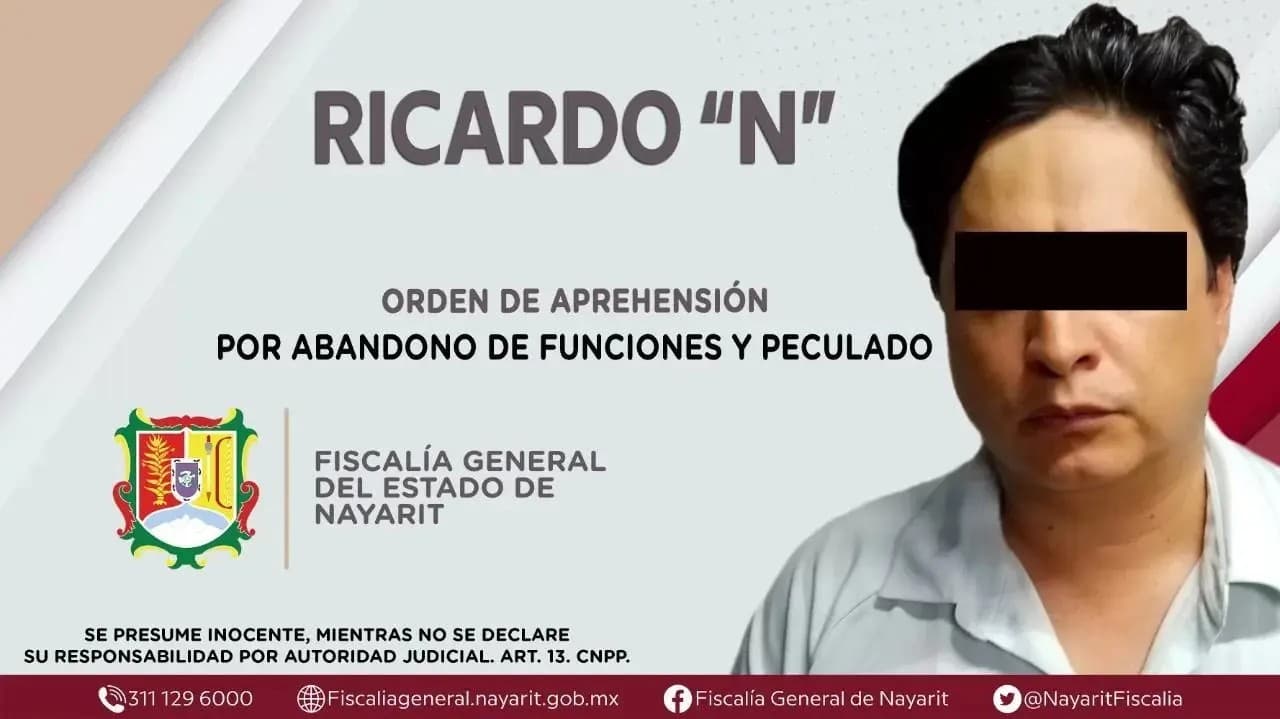 RICARDO “N”

ORDEN DE APREHENSIÓN
POR ABANDONO DE FUNCIONES Y PECULADO

FISCALÍA GENERAL DEL ESTADO DE NAYARIT

SE PRESUME INOCENTE, MIENTRAS NO SE DECLARE SU RESPONSABILIDAD POR AUTORIDAD JUDICIAL. ART. 13. CNPP.

311 129 6000 Fiscaliageneral.nayarit.gob.mx Fiscalía General de Nayarit @NayaritFiscalia